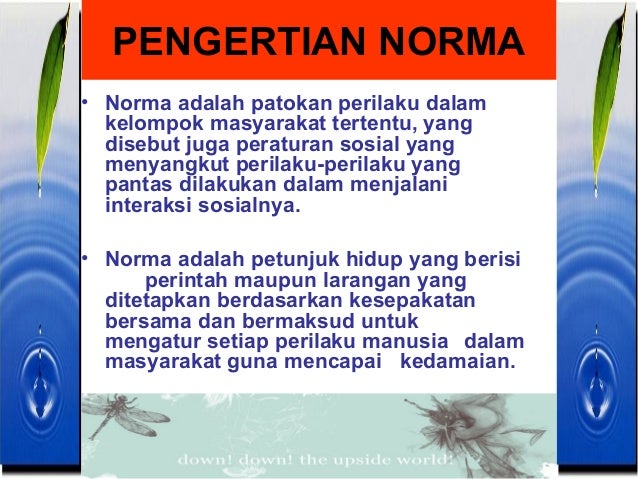 PENGERTIAN NORMA

• Norma adalah patokan perilaku dalam kelompok masyarakat tertentu, yang disebut juga peraturan sosial yang menyangkut perilaku-perilaku yang pantas dilakukan dalam menjalani interaksi sosialnya.

• Norma adalah petunjuk hidup yang berisi perintah maupun larangan yang ditetapkan berdasarkan kesepakatan bersama dan bermaksud untuk mengatur setiap perilaku manusia dalam masyarakat guna mencapai kedamaian.

down! down! the upside world!